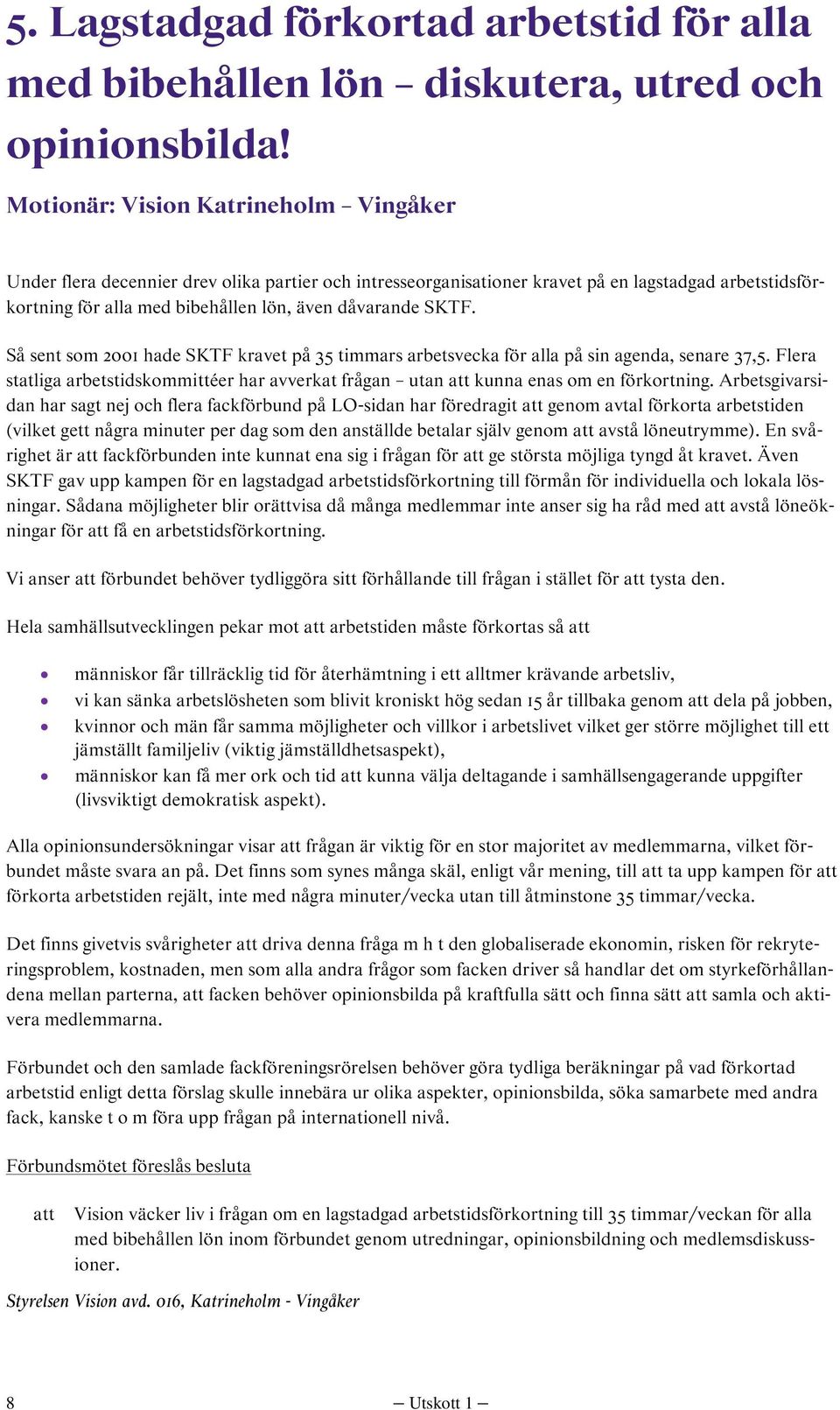 5. Lagstadgad förkortad arbetstid för alla med bibehållen lön – diskutera, utred och opinionsbilda!

Motionär: Vision Katrineholm – Vingåker

Under flera decennier drev olika partier och intresseorganisationer kravet på en lagstadgad arbetstidsförkortning för alla med bibehållen lön, även dåvarande SKTF.

Så sent som 2001 hade SKTF kravet på 35 timmars arbetsvecka för alla på sin agenda, senare 37,5. Flera statliga arbetstidskommittéer har avverkat frågan – utan att kunna enas om en förkortning. Arbetsgivarsidan har sagt nej och flera fackförbund på LO-sidan har föredragit att genom avtal förkorta arbetstiden (vilket gett några minuter per dag som den anställde betalar själv genom att avstå löneutrymme). En svårighet är att fackförbunden inte kunnat ena sig i frågan för att ge största möjliga tyngd åt kravet. Även SKTF gav upp kampen för en lagstadgad arbetstidsförkortning till förmån för individuella och lokala lösningar. Sådana möjligheter blir orättvisa då många medlemmar inte anser sig ha råd med att avstå löneökningar för att få en arbetstidsförkortning.

Vi anser att förbundet behöver tydliggöra sitt förhållande till frågan i stället för att tysta den.

Hela samhällsutvecklingen pekar mot att arbetstiden måste förkortas så att

• människor får tillräcklig tid för återhämtning i ett alltmer krävande arbetsliv,
• vi kan sänka arbetslösheten som blivit kroniskt hög sedan 15 år tillbaka genom att dela på jobben,
• kvinnor och män får samma möjligheter och villkor i arbetslivet vilket ger större möjlighet till ett jämställt familjeliv (viktig jämställdhetsaspekt),
• människor kan få mer ork och tid att kunna välja deltagande i samhällsengagerande uppgifter (livsviktigt demokratisk aspekt).

Alla opinionsundersökningar visar att frågan är viktig för en stor majoritet av medlemmarna, vilket förbundet måste svara an på. Det finns som synes många skäl, enligt vår mening, till att ta upp kampen för att förkorta arbetstiden rejält, inte med några minuter/vecka utan till åtminstone 35 timmar/vecka.

Det finns givetvis svårigheter att driva denna fråga m h t den globaliserade ekonomin, risken för rekryteringsproblem, kostnaden, men som alla andra frågor som facken driver så handlar det om styrkeförhållandena mellan parterna, att facken behöver opinionsbilda på kraftfulla sätt och finna sätt att samla och aktivera medlemmarna.

Förbundet och den samlade fackföreningsrörelsen behöver göra tydliga beräkningar på vad förkortad arbetstid enligt detta förslag skulle innebära ur olika aspekter, opinionsbilda, söka samarbete med andra fack, kanske t o m föra upp frågan på internationell nivå.

Förbundsmötet föreslås besluta

att Vision väcker liv i frågan om en lagstadgad arbetstidsförkortning till 35 timmar/veckan för alla med bibehållen lön inom förbundet genom utredningar, opinionsbildning och medlemsdiskussioner.

Styrelsen Vision avd. 016, Katrineholm - Vingåker

8 — Utskott 1 —